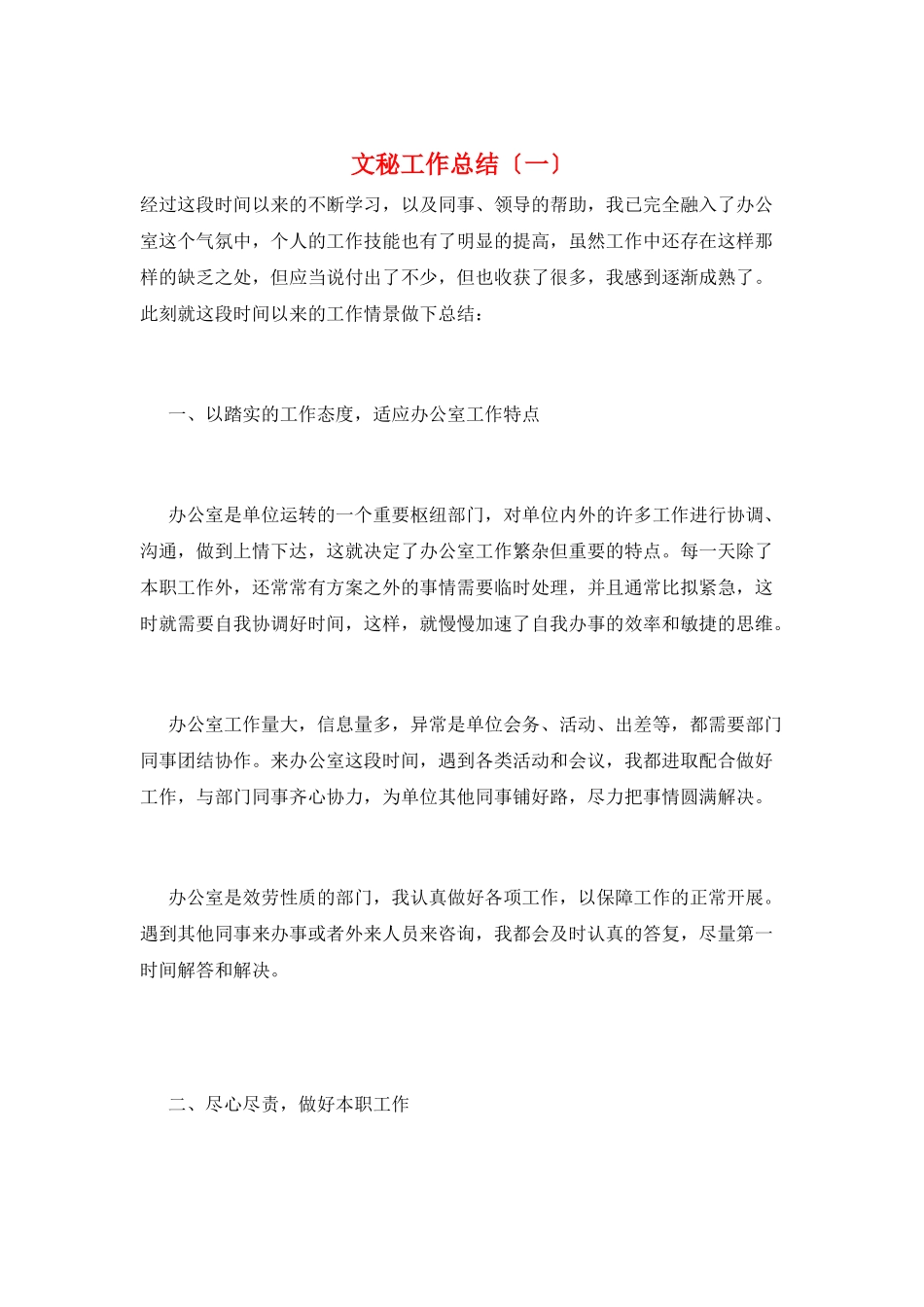 文秘工作总结〔一〕

经过这段时间以来的不断学习，以及同事、领导的帮助，我已完全融入了办公室这个气氛中，个人的工作技能也有了明显的提高，虽然工作中还存在这样那样的缺乏之处，但应当说付出了不少，但也收获了很多，我感到逐渐成熟了。此刻就这段时间以来的工作情景做下总结：

一、以踏实的工作态度，适应办公室工作特点

办公室是单位运转的一个重要枢纽部门，对单位内外的许多工作进行协调、沟通，做到上情下达，这就决定了办公室工作繁杂但重要的特点。每一天除了本职工作外，还常常有方案之外的事情需要临时处理，并且通常比拟紧急，这时就需要自我协调好时间，这样，就慢慢加速了自我办事的效率和敏捷的思维。

办公室工作量大，信息量多，异常是单位会务、活动、出差等，都需要部门同事团结协作。来办公室这段时间，遇到各类活动和会议，我都进取配合做好工作，与部门同事齐心协力，为单位其他同事铺好路，尽力把事情圆满解决。

办公室是效劳性质的部门，我认真做好各项工作，以保障工作的正常开展。遇到其他同事来办事或者外来人员来咨询，我都会及时认真的答复，尽量第一时间解答和解决。

二、尽心尽责，做好本职工作